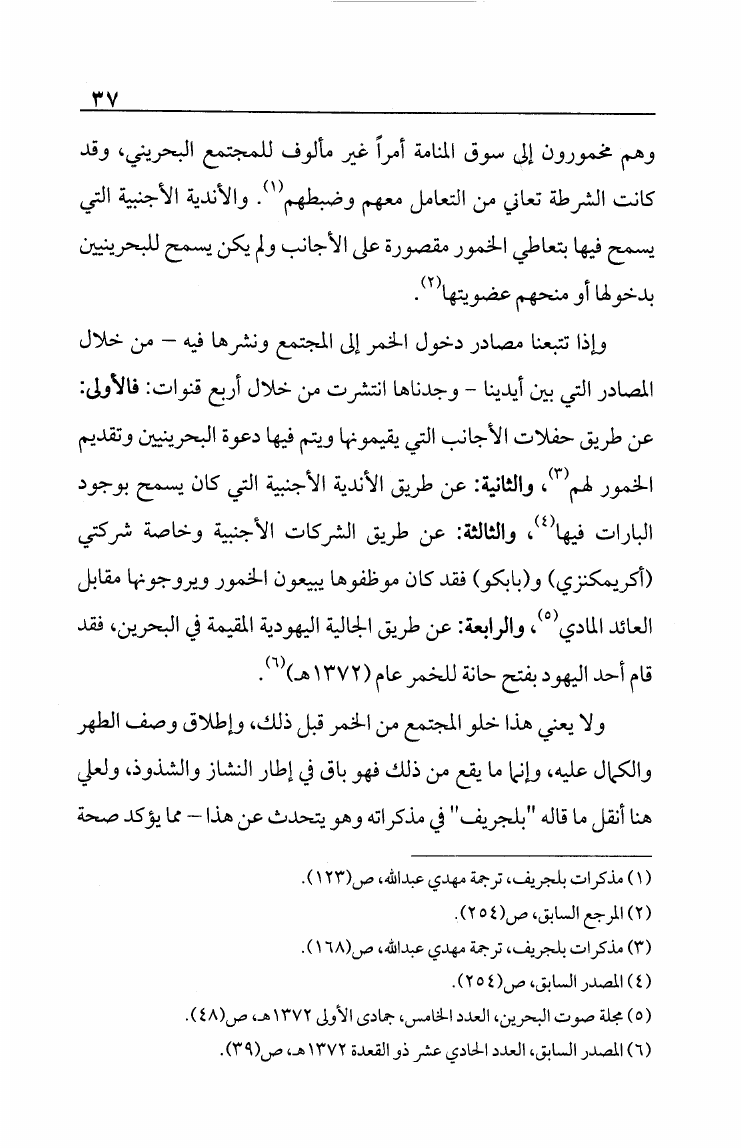 ٣٧

وهم مخمورون إلى سوق المنامة أمراً غير مألوف للمجتمع البحريني، وقد كانت الشرطة تعاني من التعامل معهم وضبطهم$^{(١)}$. والأندية الأجنبية التي يسمح فيها بتعاطي الخمور مقصورة على الأجانب ولم يكن يسمح للبحرينيين بدخولها أو منحهم عضويتها$^{(٢)}$.

وإذا تتبعنا مصادر دخول الخمر إلى المجتمع ونشرها فيه – من خلال المصادر التي بين أيدينا – وجدناها انتشرت من خلال أربع قنوات: فالأولى: عن طريق حفلات الأجانب التي يقيمونها ويتم فيها دعوة البحرينيين وتقديم الخمور لهم$^{(٣)}$، والثانية: عن طريق الأندية الأجنبية التي كان يسمح بوجود البارات فيها$^{(٤)}$، والثالثة: عن طريق الشركات الأجنبية وخاصة شركتي (أكريمكنزي) و(بابكو) فقد كان موظفوها يبيعون الخمور ويروجونها مقابل العائد المادي$^{(٥)}$، والرابعة: عن طريق الجالية اليهودية المقيمة في البحرين، فقد قام أحد اليهود بفتح حانة للخمر عام (١٣٧٢هـ)$^{(٦)}$.

ولا يعني هذا خلو المجتمع من الخمر قبل ذلك، وإطلاق وصف الطهر والكمال عليه، وإنما ما يقع من ذلك فهو باق في إطار النشاز والشذوذ، ولعلي هنا أنقل ما قاله "بلجريف" في مذكراته وهو يتحدث عن هذا – مما يؤكد صحة

(١) مذكرات بلجريف، ترجمة مهدي عبدالله، ص(١٢٣).
(٢) المرجع السابق، ص(٢٥٤).
(٣) مذكرات بلجريف، ترجمة مهدي عبدالله، ص(١٦٨).
(٤) المصدر السابق، ص(٢٥٤).
(٥) مجلة صوت البحرين، العدد الخامس، جمادى الأولى ١٣٧٢هـ، ص(٤٨).
(٦) المصدر السابق، العدد الحادي عشر ذو القعدة ١٣٧٢هـ، ص(٣٩).